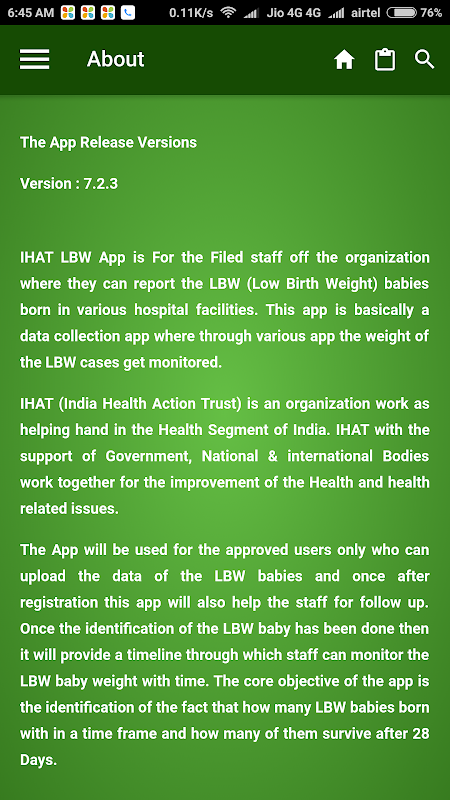 6:45 AM 0.11K/s Jio 4G 4G airtel 76%

About

The App Release Versions

Version : 7.2.3

IHAT LBW App is For the Filed staff off the organization where they can report the LBW (Low Birth Weight) babies born in various hospital facilities. This app is basically a data collection app where through various app the weight of the LBW cases get monitored.

IHAT (India Health Action Trust) is an organization work as helping hand in the Health Segment of India. IHAT with the support of Government, National & international Bodies work together for the improvement of the Health and health related issues.

The App will be used for the approved users only who can upload the data of the LBW babies and once after registration this app will also help the staff for follow up. Once the identification of the LBW baby has been done then it will provide a timeline through which staff can monitor the LBW baby weight with time. The core objective of the app is the identification of the fact that how many LBW babies born with in a time frame and how many of them survive after 28 Days.